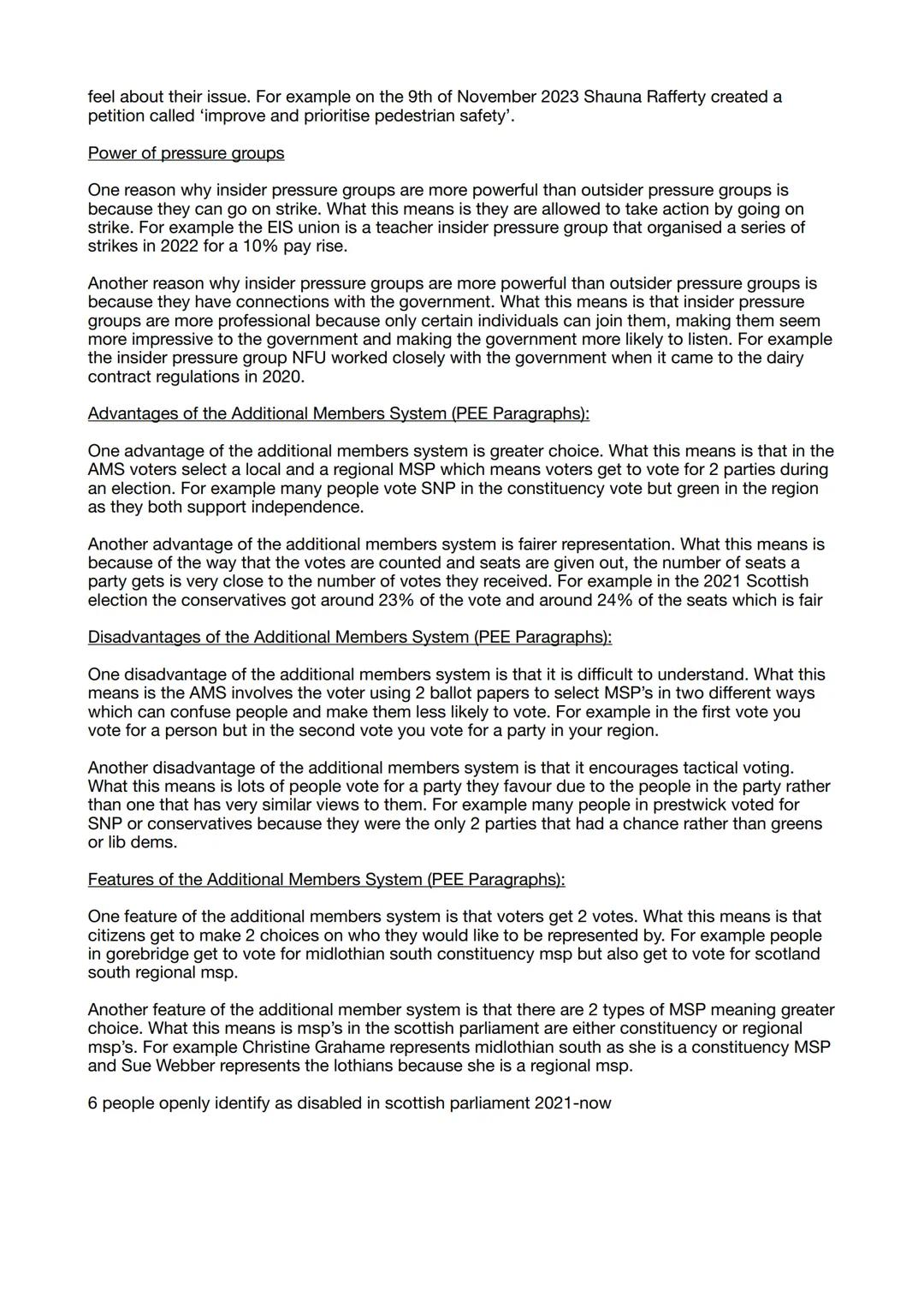 feel about their issue. For example on the 9th of November 2023 Shauna Rafferty created a petition called 'improve and prioritise pedestrian safety'.

Power of pressure groups

One reason why insider pressure groups are more powerful than outsider pressure groups is because they can go on strike. What this means is they are allowed to take action by going on strike. For example the EIS union is a teacher insider pressure group that organised a series of strikes in 2022 for a 10% pay rise.

Another reason why insider pressure groups are more powerful than outsider pressure groups is because they have connections with the government. What this means is that insider pressure groups are more professional because only certain individuals can join them, making them seem more impressive to the government and making the government more likely to listen. For example the insider pressure group NFU worked closely with the government when it came to the dairy contract regulations in 2020.

Advantages of the Additional Members System (PEE Paragraphs):

One advantage of the additional members system is greater choice. What this means is that in the AMS voters select a local and a regional MSP which means voters get to vote for 2 parties during an election. For example many people vote SNP in the constituency vote but green in the region as they both support independence.

Another advantage of the additional members system is fairer representation. What this means is because of the way that the votes are counted and seats are given out, the number of seats a party gets is very close to the number of votes they received. For example in the 2021 Scottish election the conservatives got around 23% of the vote and around 24% of the seats which is fair

Disadvantages of the Additional Members System (PEE Paragraphs):

One disadvantage of the additional members system is that it is difficult to understand. What this means is the AMS involves the voter using 2 ballot papers to select MSP's in two different ways which can confuse people and make them less likely to vote. For example in the first vote you vote for a person but in the second vote you vote for a party in your region.

Another disadvantage of the additional members system is that it encourages tactical voting. What this means is lots of people vote for a party they favour due to the people in the party rather than one that has very similar views to them. For example many people in prestwick voted for SNP or conservatives because they were the only 2 parties that had a chance rather than greens or lib dems.

Features of the Additional Members System (PEE Paragraphs):

One feature of the additional members system is that voters get 2 votes. What this means is that citizens get to make 2 choices on who they would like to be represented by. For example people in gorebridge get to vote for midlothian south constituency msp but also get to vote for scotland south regional msp.

Another feature of the additional member system is that there are 2 types of MSP meaning greater choice. What this means is msp's in the scottish parliament are either constituency or regional msp's. For example Christine Grahame represents midlothian south as she is a constituency MSP and Sue Webber represents the lothians because she is a regional msp.

6 people openly identify as disabled in scottish parliament 2021-now